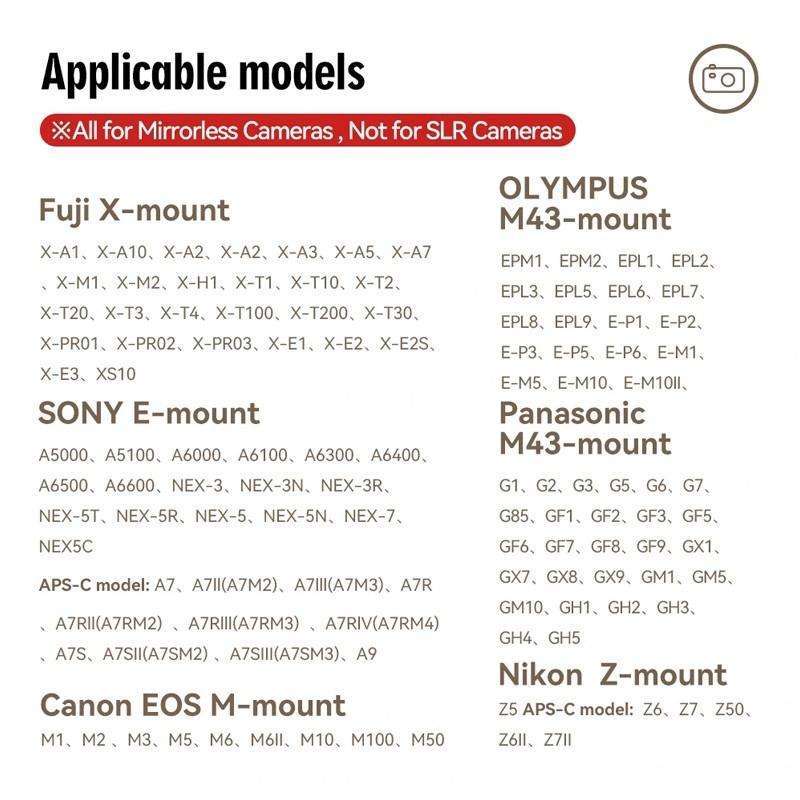 Applicable models

※All for Mirrorless Cameras , Not for SLR Cameras

Fuji X-mount

X-A1、X-A10、X-A2、X-A2、X-A3、X-A5、X-A7、X-M1、X-M2、X-H1、X-T1、X-T10、X-T2、X-T20、X-T3、X-T4、X-T100、X-T200、X-T30、X-PR01、X-PR02、X-PR03、X-E1、X-E2、X-E2S、X-E3、XS10

SONY E-mount

A5000、A5100、A6000、A6100、A6300、A6400、A6500、A6600、NEX-3、NEX-3N、NEX-3R、NEX-5T、NEX-5R、NEX-5、NEX-5N、NEX-7、NEX5C

APS-C model: A7、A7II(A7M2)、A7III(A7M3)、A7R、A7RII(A7RM2) 、A7RIII(A7RM3) 、A7RIV(A7RM4)、A7S、A7SII(A7SM2) 、A7SIII(A7SM3)、A9

Canon EOS M-mount

M1、M2 、M3、M5、M6、M6II、M10、M100、M50

OLYMPUS M43-mount

EPM1、EPM2、EPL1、EPL2、EPL3、EPL5、EPL6、EPL7、EPL8、EPL9、E-P1、E-P2、E-P3、E-P5、E-P6、E-M1、E-M5、E-M10、E-M10II、

Panasonic M43-mount

G1、G2、G3、G5、G6、G7、G85、GF1、GF2、GF3、GF5、GF6、GF7、GF8、GF9、GX1、GX7、GX8、GX9、GM1、GM5、GM10、GH1、GH2、GH3、GH4、GH5

Nikon Z-mount

Z5 APS-C model: Z6、Z7、Z50、Z6II、Z7II